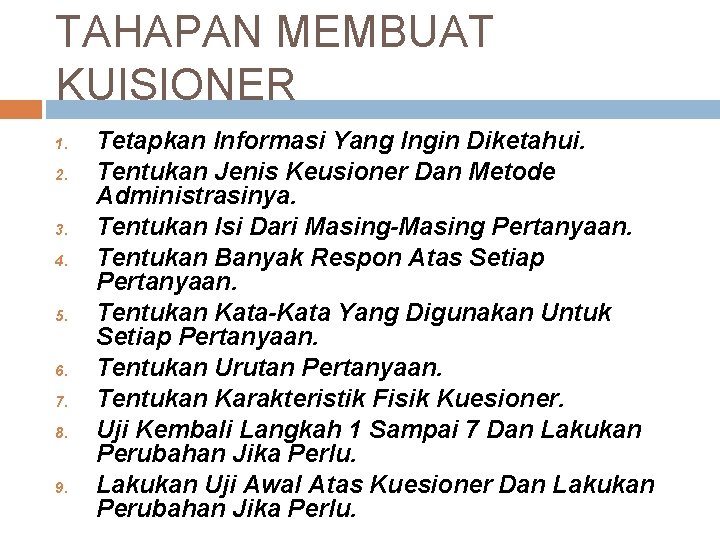 TAHAPAN MEMBUAT KUISIONER

1. Tetapkan Informasi Yang Ingin Diketahui.
2. Tentukan Jenis Keusioner Dan Metode Administrasinya.
3. Tentukan Isi Dari Masing-Masing Pertanyaan.
4. Tentukan Banyak Respon Atas Setiap Pertanyaan.
5. Tentukan Kata-Kata Yang Digunakan Untuk Setiap Pertanyaan.
6. Tentukan Urutan Pertanyaan.
7. Tentukan Karakteristik Fisik Kuesioner.
8. Uji Kembali Langkah 1 Sampai 7 Dan Lakukan Perubahan Jika Perlu.
9. Lakukan Uji Awal Atas Kuesioner Dan Lakukan Perubahan Jika Perlu.